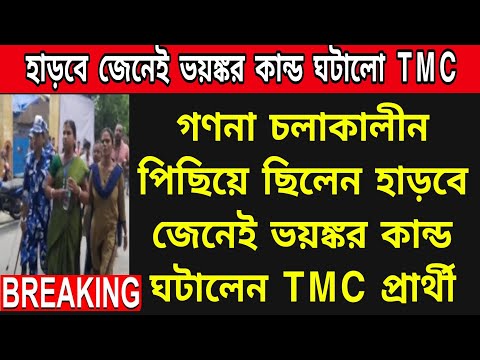 হাড়বে জেনেই ভয়ঙ্কর কান্ড ঘটালো TMC

গণনা চলাকালীন পিছিয়ে ছিলেন হাড়বে জেনেই ভয়ঙ্কর কান্ড ঘটালেন TMC প্রার্থী

BREAKING